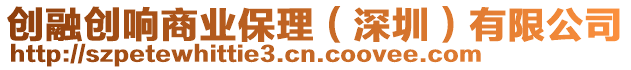 创融创响商业保理（深圳）有限公司
http://szpetewhittie3.cn.coovee.com